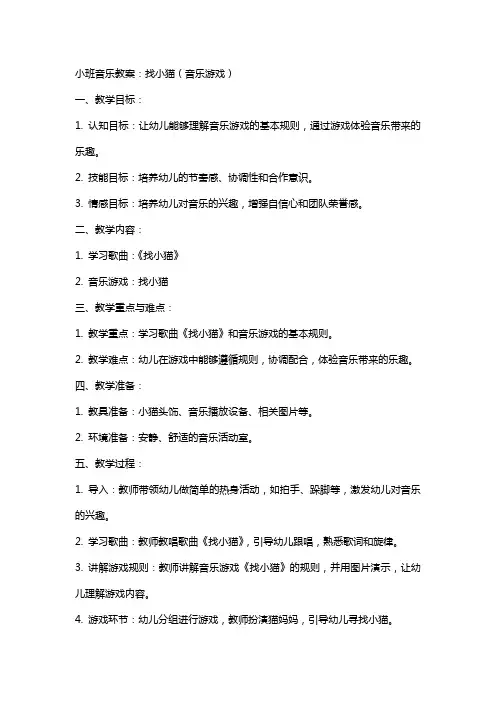 小班音乐教案：找小猫（音乐游戏）

一、教学目标：

1. 认知目标：让幼儿能够理解音乐游戏的基本规则，通过游戏体验音乐带来的乐趣。

2. 技能目标：培养幼儿的节奏感、协调性和合作意识。

3. 情感目标：培养幼儿对音乐的兴趣，增强自信心和团队荣誉感。

二、教学内容：

1. 学习歌曲：《找小猫》

2. 音乐游戏：找小猫

三、教学重点与难点：

1. 教学重点：学习歌曲《找小猫》和音乐游戏的基本规则。

2. 教学难点：幼儿在游戏中能够遵循规则，协调配合，体验音乐带来的乐趣。

四、教学准备：

1. 教具准备：小猫头饰、音乐播放设备、相关图片等。

2. 环境准备：安静、舒适的音乐活动室。

五、教学过程：

1. 导入：教师带领幼儿做简单的热身活动，如拍手、跺脚等，激发幼儿对音乐的兴趣。

2. 学习歌曲：教师教唱歌曲《找小猫》，引导幼儿跟唱，熟悉歌词和旋律。

3. 讲解游戏规则：教师讲解音乐游戏《找小猫》的规则，并用图片演示，让幼儿理解游戏内容。

4. 游戏环节：幼儿分组进行游戏，教师扮演猫妈妈，引导幼儿寻找小猫。